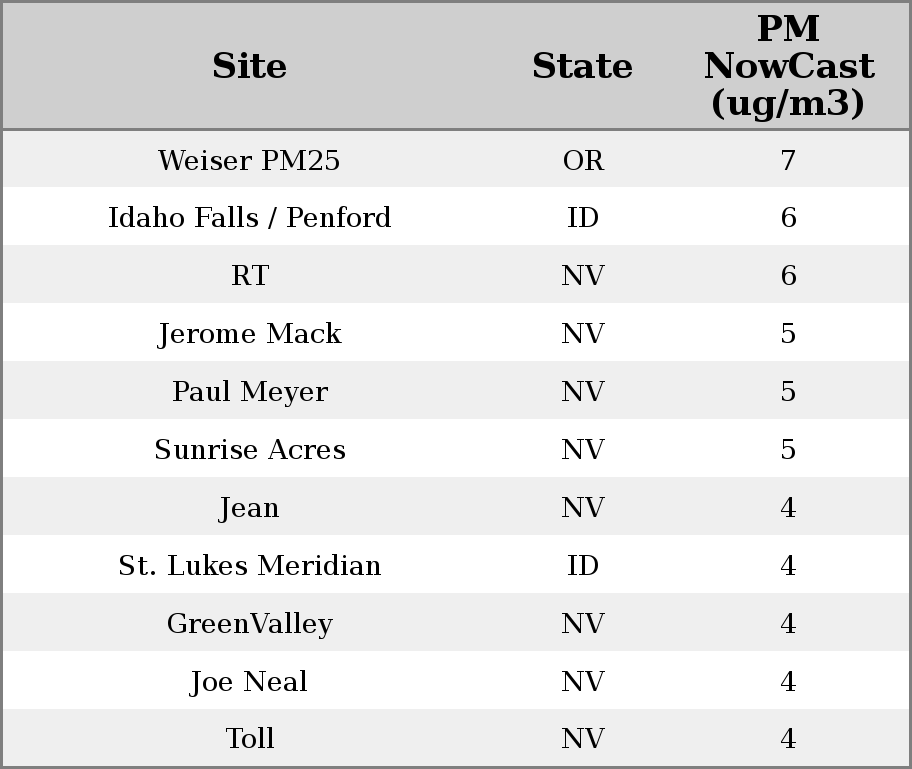 | Site | State | PM NowCast (ug/m3) |
|---|---|---|
| Weiser PM25 | OR | 7 |
| Idaho Falls / Penford | ID | 6 |
| RT | NV | 6 |
| Jerome Mack | NV | 5 |
| Paul Meyer | NV | 5 |
| Sunrise Acres | NV | 5 |
| Jean | NV | 4 |
| St. Lukes Meridian | ID | 4 |
| GreenValley | NV | 4 |
| Joe Neal | NV | 4 |
| Toll | NV | 4 |